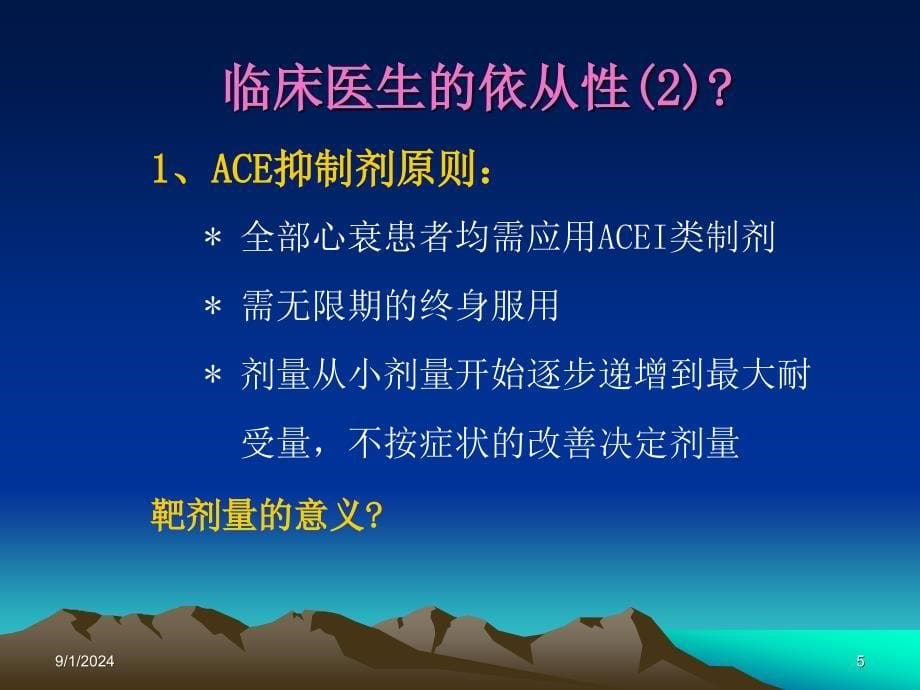 临床医生的依从性(2)？

1、ACE抑制剂原则：

＊ 全部心衰患者均需应用ACEI类制剂

＊ 需无限期的终身服用

＊ 剂量从小剂量开始逐步递增到最大耐受量，不按症状的改善决定剂量

靶剂量的意义?

9/1/2024

5